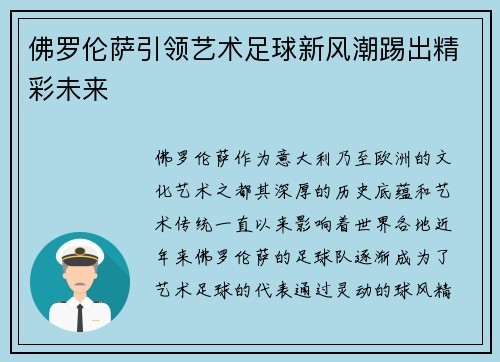 佛罗伦萨引领艺术足球新风潮踢出精彩未来

佛罗伦萨作为意大利乃至欧洲的文化艺术之都其深厚的历史底蕴和艺术传统一直以来影响着世界各地近年来佛罗伦萨的足球队逐渐成为了艺术足球的代表通过灵动的球风精